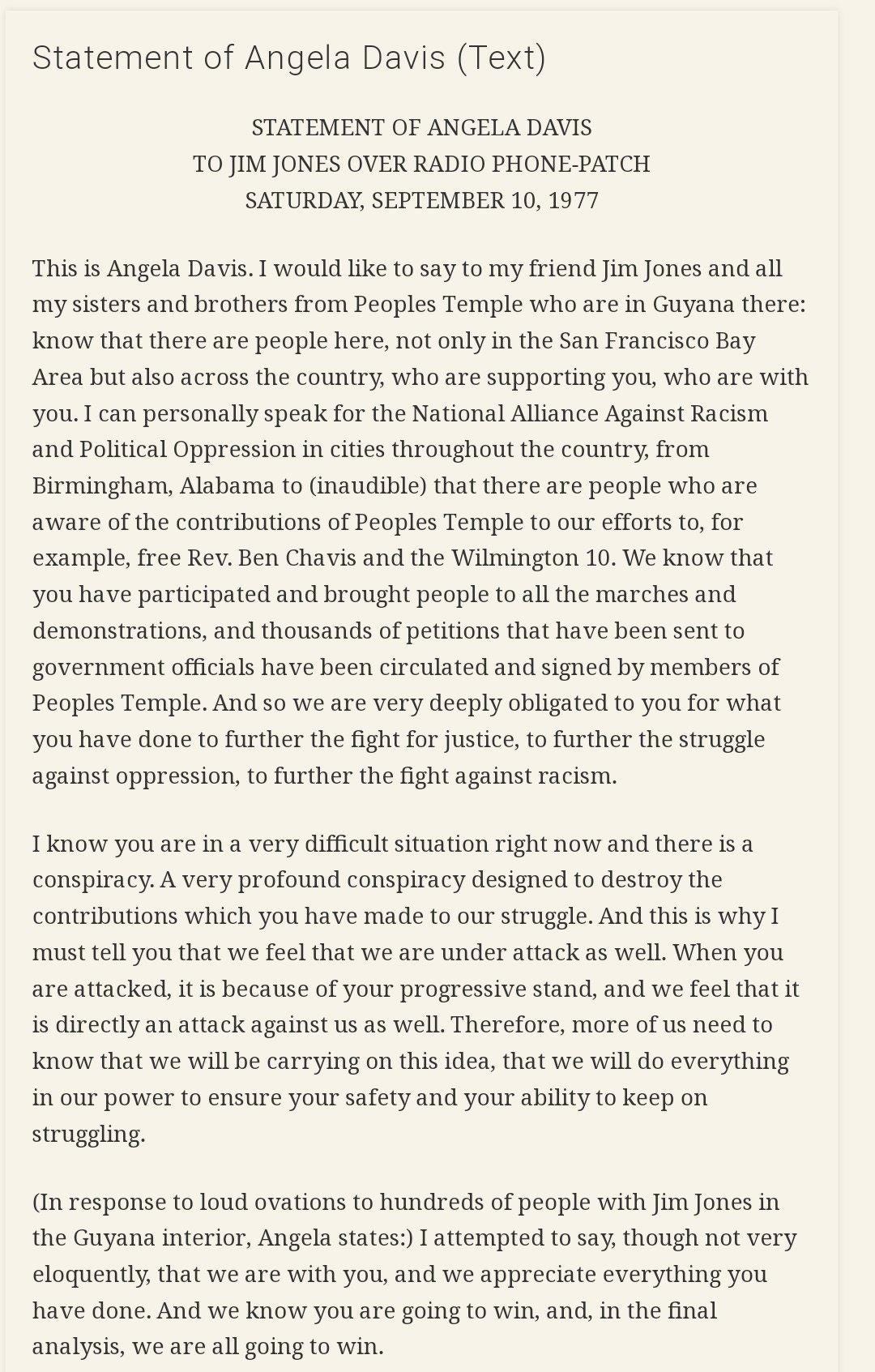 Statement of Angela Davis (Text)

STATEMENT OF ANGELA DAVIS
TO JIM JONES OVER RADIO PHONE-PATCH
SATURDAY, SEPTEMBER 10, 1977

This is Angela Davis. I would like to say to my friend Jim Jones and all my sisters and brothers from Peoples Temple who are in Guyana there: know that there are people here, not only in the San Francisco Bay Area but also across the country, who are supporting you, who are with you. I can personally speak for the National Alliance Against Racism and Political Oppression in cities throughout the country, from Birmingham, Alabama to (inaudible) that there are people who are aware of the contributions of Peoples Temple to our efforts to, for example, free Rev. Ben Chavis and the Wilmington 10. We know that you have participated and brought people to all the marches and demonstrations, and thousands of petitions that have been sent to government officials have been circulated and signed by members of Peoples Temple. And so we are very deeply obligated to you for what you have done to further the fight for justice, to further the struggle against oppression, to further the fight against racism.

I know you are in a very difficult situation right now and there is a conspiracy. A very profound conspiracy designed to destroy the contributions which you have made to our struggle. And this is why I must tell you that we feel that we are under attack as well. When you are attacked, it is because of your progressive stand, and we feel that it is directly an attack against us as well. Therefore, more of us need to know that we will be carrying on this idea, that we will do everything in our power to ensure your safety and your ability to keep on struggling.

(In response to loud ovations to hundreds of people with Jim Jones in the Guyana interior, Angela states:) I attempted to say, though not very eloquently, that we are with you, and we appreciate everything you have done. And we know you are going to win, and, in the final analysis, we are all going to win.